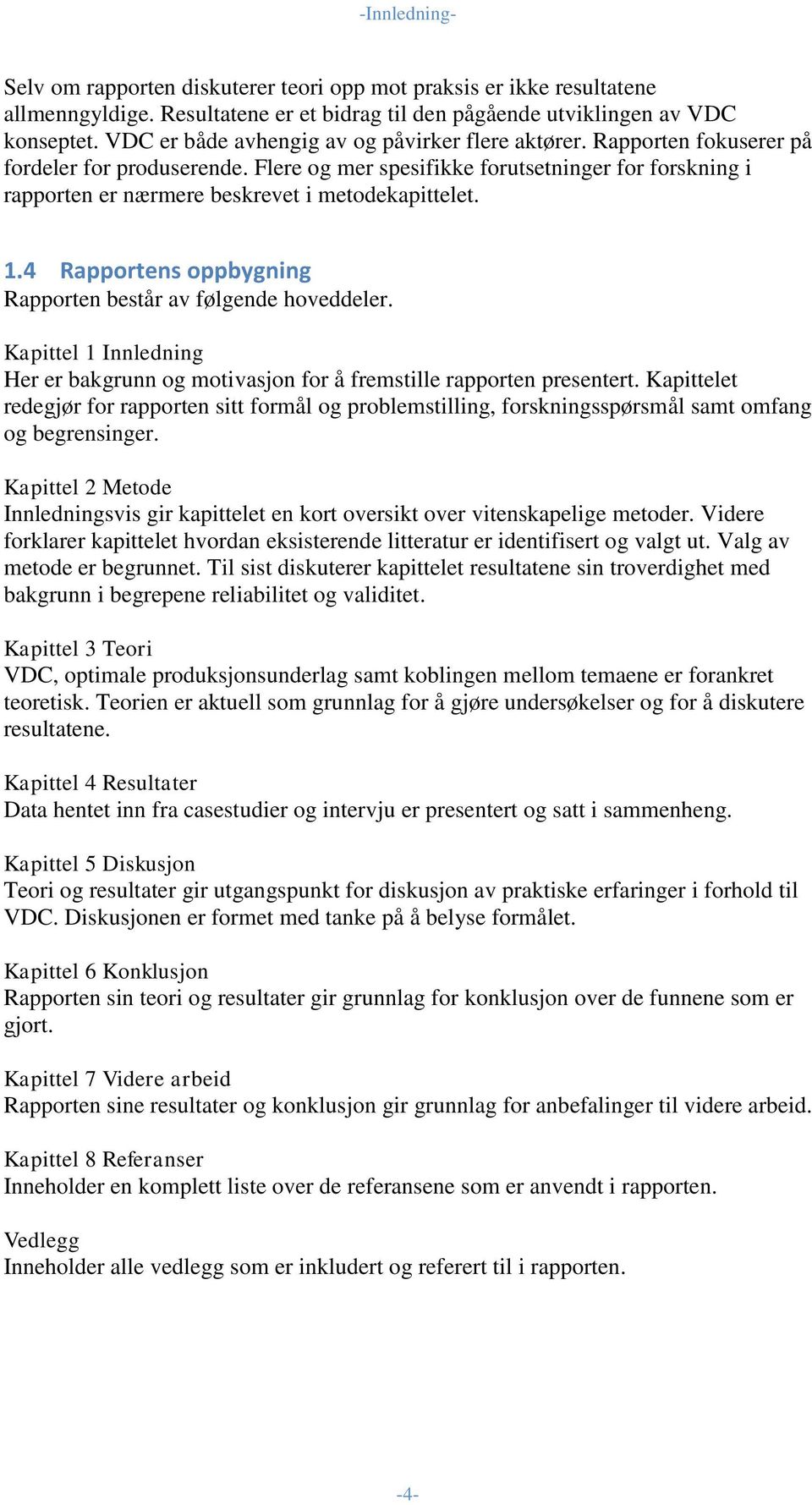 -Innledning-

Selv om rapporten diskuterer teori opp mot praksis er ikke resultatene allmenngyldige. Resultatene er et bidrag til den pågående utviklingen av VDC konseptet. VDC er både avhengig av og påvirker flere aktører. Rapporten fokuserer på fordeler for produserende. Flere og mer spesifikke forutsetninger for forskning i rapporten er nærmere beskrevet i metodekapittelet.

1.4 Rapportens oppbygning
Rapporten består av følgende hoveddeler.

Kapittel 1 Innledning
Her er bakgrunn og motivasjon for å fremstille rapporten presentert. Kapittelet redegjør for rapporten sitt formål og problemstilling, forskningsspørsmål samt omfang og begrensinger.

Kapittel 2 Metode
Innledningsvis gir kapittelet en kort oversikt over vitenskapelige metoder. Videre forklarer kapittelet hvordan eksisterende litteratur er identifisert og valgt ut. Valg av metode er begrunnet. Til sist diskuterer kapittelet resultatene sin troverdighet med bakgrunn i begrepene reliabilitet og validitet.

Kapittel 3 Teori
VDC, optimale produksjonsunderlag samt koblingen mellom temaene er forankret teoretisk. Teorien er aktuell som grunnlag for å gjøre undersøkelser og for å diskutere resultatene.

Kapittel 4 Resultater
Data hentet inn fra casestudier og intervju er presentert og satt i sammenheng.

Kapittel 5 Diskusjon
Teori og resultater gir utgangspunkt for diskusjon av praktiske erfaringer i forhold til VDC. Diskusjonen er formet med tanke på å belyse formålet.

Kapittel 6 Konklusjon
Rapporten sin teori og resultater gir grunnlag for konklusjon over de funnene som er gjort.

Kapittel 7 Videre arbeid
Rapporten sine resultater og konklusjon gir grunnlag for anbefalinger til videre arbeid.

Kapittel 8 Referanser
Inneholder en komplett liste over de referansene som er anvendt i rapporten.

Vedlegg
Inneholder alle vedlegg som er inkludert og referert til i rapporten.

-4-